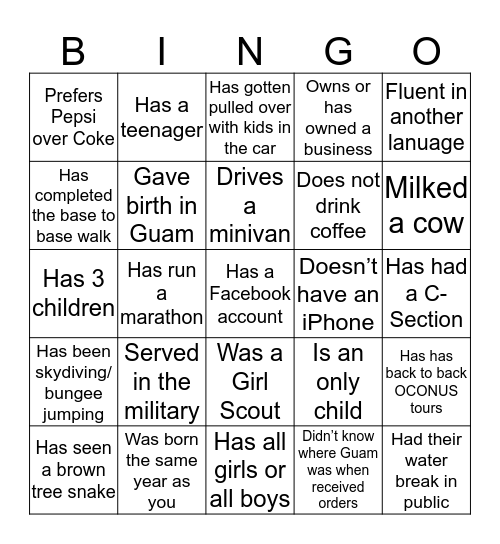 | B | I | N | G | O |
|---|---|---|---|---|
| Prefers Pepsi over Coke | Has a teenager | Has gotten pulled over with kids in the car | Owns or has owned a business | Fluent in another lanuage |
| Has completed the base to base walk | Gave birth in Guam | Drives a minivan | Does not drink coffee | Milked a cow |
| Has 3 children | Has run a marathon | Has a Facebook account | Doesn't have an iPhone | Has had a C-Section |
| Has been skydiving/ bungee jumping | Served in the military | Was a Girl Scout | Is an only child | Has has back to back OCONUS tours |
| Has seen a brown tree snake | Was born the same year as you | Has all girls or all boys | Didn't know where Guam was when received orders | Had their water break in public |